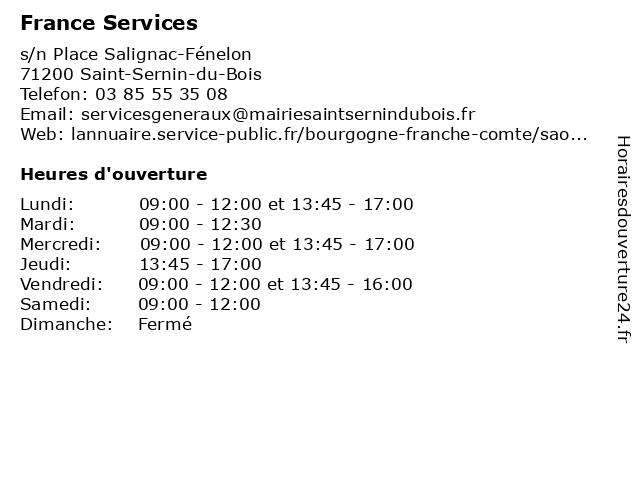 France Services

s/n Place Salignac-Fénelon
71200 Saint-Sernin-du-Bois
Telefon: 03 85 55 35 08
Email: servicesgeneraux@mairiesaintsernindubois.fr
Web: lannuaire.service-public.fr/bourgogne-franche-comte/sao...

Heures d'ouverture

| | |
|---|---|
| Lundi: | 09:00 - 12:00 et 13:45 - 17:00 |
| Mardi: | 09:00 - 12:30 |
| Mercredi: | 09:00 - 12:00 et 13:45 - 17:00 |
| Jeudi: | 13:45 - 17:00 |
| Vendredi: | 09:00 - 12:00 et 13:45 - 16:00 |
| Samedi: | 09:00 - 12:00 |
| Dimanche: | Fermé |

Horairesdouverture24.fr